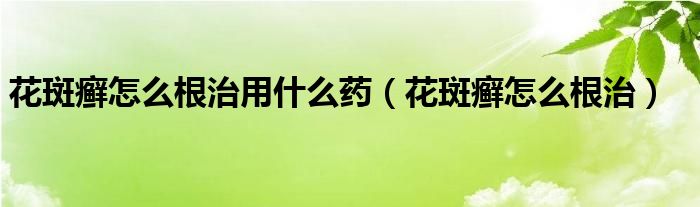 花斑癣怎么根治用什么药（花斑癣怎么根治）